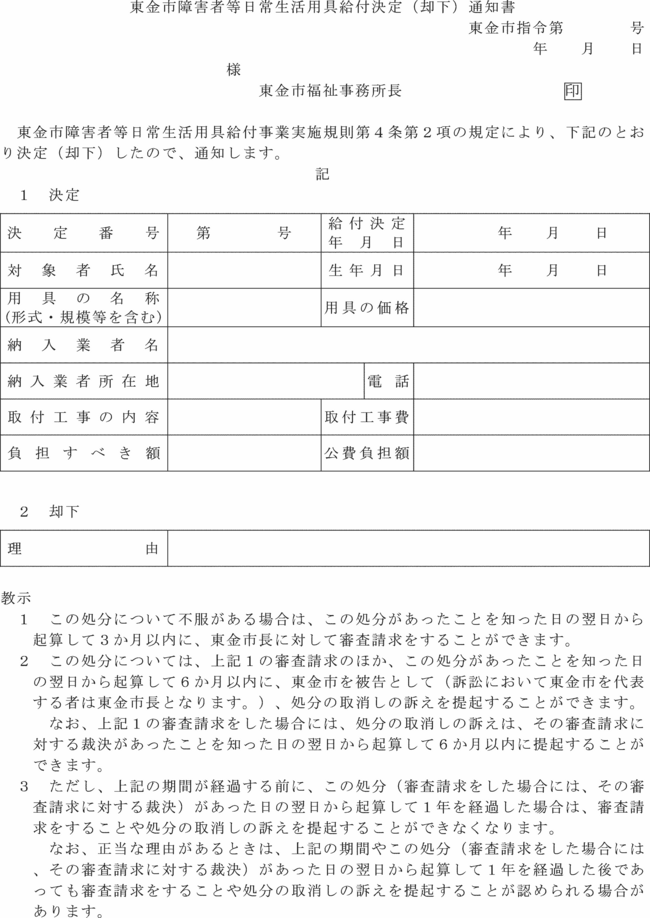 東金市障害者等日常生活用具給付決定（却下）通知書

東金市指令第　　　号

年　　月　　日

様

東金市福祉事務所長　　　　　　印

東金市障害者等日常生活用具給付事業実施規則第４条第２項の規定により、下記のとおり決定（却下）したので、通知します。

記

１　決定

| 決定番号 | 第　　　号 | 給付決定年月日 | 年　　月　　日 |
|---|---|---|---|
| 対象者氏名 | | 生年月日 | 年　　月　　日 |
| 用具の名称（形式・規模等を含む） | | 用具の価格 | |
| 納入業者名 | | | |
| 納入業者所在地 | | 電話 | |
| 取付工事の内容 | | 取付工事費 | |
| 負担すべき額 | | 公費負担額 | |

２　却下

| 理由 | |
|---|---|

教示

１　この処分について不服がある場合は、この処分があったことを知った日の翌日から起算して３か月以内に、東金市長に対して審査請求をすることができます。

２　この処分については、上記１の審査請求のほか、この処分があったことを知った日の翌日から起算して６か月以内に、東金市を被告として（訴訟において東金市を代表する者は東金市長となります。）、処分の取消しの訴えを提起することができます。

なお、上記１の審査請求をした場合には、処分の取消しの訴えは、その審査請求に対する裁決があったことを知った日の翌日から起算して６か月以内に提起することができます。

３　ただし、上記の期間が経過する前に、この処分（審査請求をした場合には、その審査請求に対する裁決）があった日の翌日から起算して１年を経過した場合は、審査請求をすることや処分の取消しの訴えを提起することができなくなります。

なお、正当な理由があるときは、上記の期間やこの処分（審査請求をした場合には、その審査請求に対する裁決）があった日の翌日から起算して１年を経過した後であっても審査請求をすることや処分の取消しの訴えを提起することが認められる場合があります。